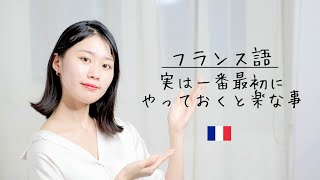 フランス語

実は一番最初に
やっておくと楽な事